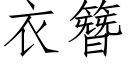 衣簪